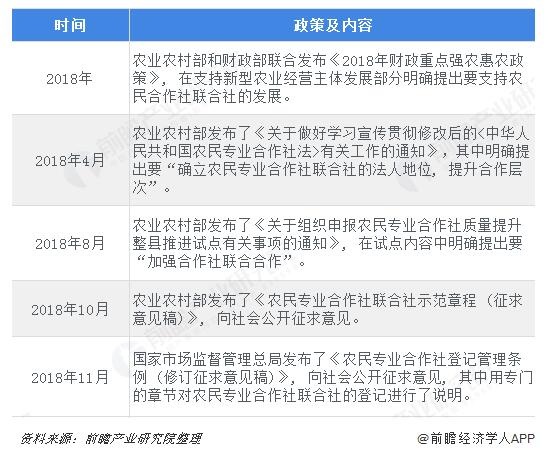 | 时间 | 政策及内容 |
|---|---|
| 2018年 | 农业农村部和财政部联合发布《2018年财政重点强农惠农政策》，在支持新型农业经营主体发展部分明确提出要支持农民合作社联合社的发展。 |
| 2018年4月 | 农业农村部发布了《关于做好学习宣传贯彻修改后的<中华人民共和国农民专业合作社法>有关工作的通知》，其中明确提出要“确立农民专业合作社联合社的法人地位，提升合作层次”。 |
| 2018年8月 | 农业农村部发布了《关于组织申报农民专业合作社质量提升整县推进试点有关事项的通知》，在试点内容中明确提出要“加强合作社联合合作”。 |
| 2018年10月 | 农业农村部发布了《农民专业合作社联合社示范章程（征求意见稿）》，向社会公开征求意见。 |
| 2018年11月 | 国家市场监督管理总局发布了《农民专业合作社登记管理条例（修订征求意见稿）》，向社会公开征求意见，其中用专门的章节对农民专业合作社联合社的登记进行了说明。 |

资料来源：前瞻产业研究院整理

@前瞻经济学人APP